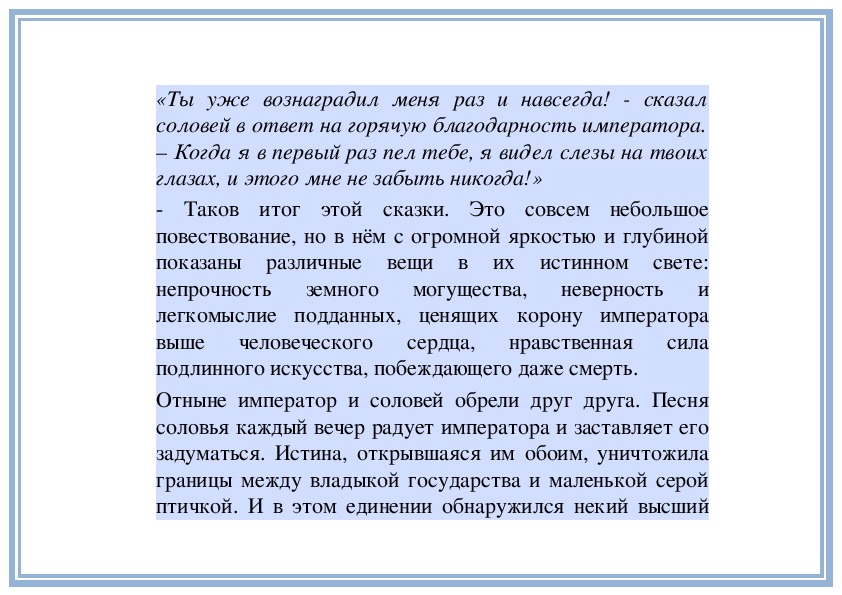 «Ты уже вознаградил меня раз и навсегда! - сказал соловей в ответ на горячую благодарность императора. – Когда я в первый раз пел тебе, я видел слезы на твоих глазах, и этого мне не забыть никогда!»

- Таков итог этой сказки. Это совсем небольшое повествование, но в нём с огромной яркостью и глубиной показаны различные вещи в их истинном свете: непрочность земного могущества, неверность и легкомыслие подданных, ценящих корону императора выше человеческого сердца, нравственная сила подлинного искусства, побеждающего даже смерть.

Отныне император и соловей обрели друг друга. Песня соловья каждый вечер радует императора и заставляет его задуматься. Истина, открывшаяся им обоим, уничтожила границы между владыкой государства и маленькой серой птичкой. И в этом единении обнаружился некий высший